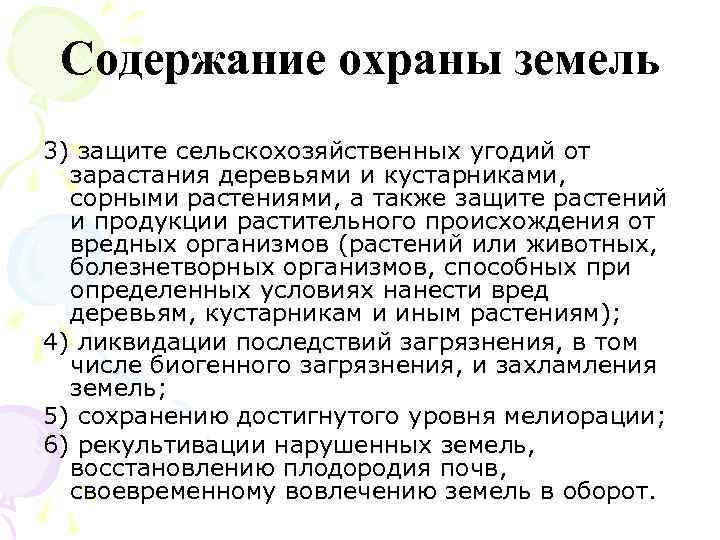 Содержание охраны земель

3) защите сельскохозяйственных угодий от зарастания деревьями и кустарниками, сорными растениями, а также защите растений и продукции растительного происхождения от вредных организмов (растений или животных, болезнетворных организмов, способных при определенных условиях нанести вред деревьям, кустарникам и иным растениям);

4) ликвидации последствий загрязнения, в том числе биогенного загрязнения, и захламления земель;

5) сохранению достигнутого уровня мелиорации;

6) рекультивации нарушенных земель, восстановлению плодородия почв, своевременному вовлечению земель в оборот.